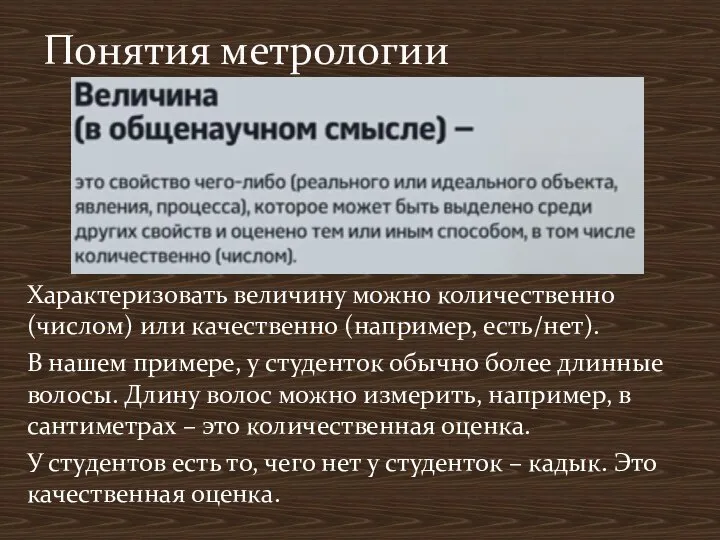 Понятия метрологии

Величина
(в общенаучном смысле) –

это свойство чего-либо (реального или идеального объекта, явления, процесса), которое может быть выделено среди других свойств и оценено тем или иным способом, в том числе количественно (числом).

Характеризовать величину можно количественно (числом) или качественно (например, есть/нет).

В нашем примере, у студенток обычно более длинные волосы. Длину волос можно измерить, например, в сантиметрах – это количественная оценка.

У студентов есть то, чего нет у студенток – кадык. Это качественная оценка.